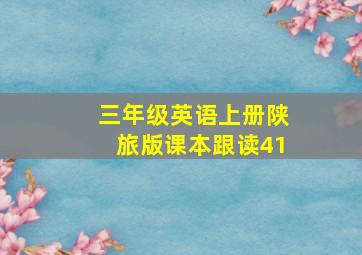 三年级英语上册陕旅版课本跟读41